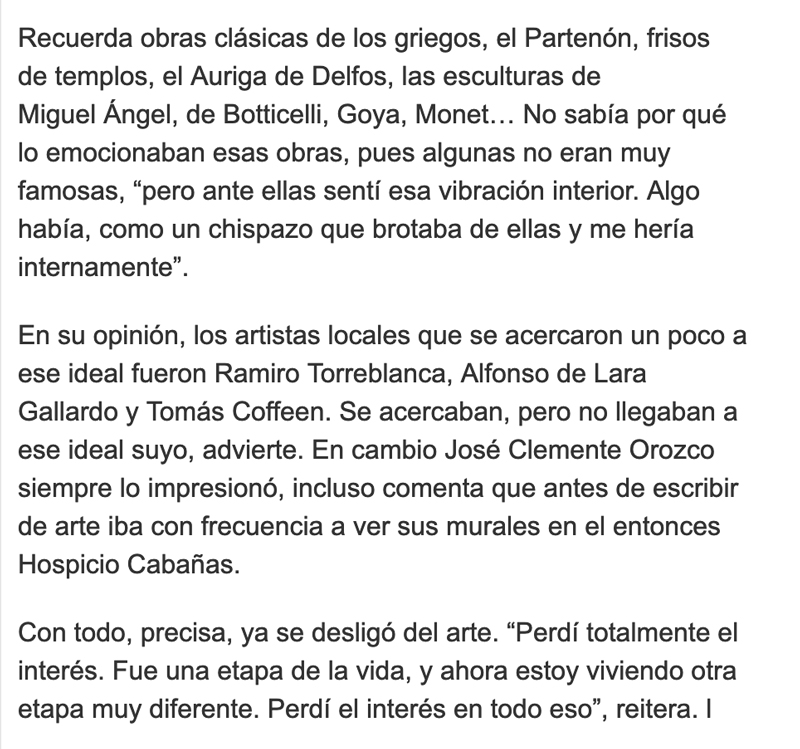 Recuerda obras clásicas de los griegos, el Partenón, frisos de templos, el Auriga de Delfos, las esculturas de Miguel Ángel, de Botticelli, Goya, Monet… No sabía por qué lo emocionaban esas obras, pues algunas no eran muy famosas, “pero ante ellas sentí esa vibración interior. Algo había, como un chispazo que brotaba de ellas y me hería internamente”.

En su opinión, los artistas locales que se acercaron un poco a ese ideal fueron Ramiro Torreblanca, Alfonso de Lara Gallardo y Tomás Coffeen. Se acercaban, pero no llegaban a ese ideal suyo, advierte. En cambio José Clemente Orozco siempre lo impresionó, incluso comenta que antes de escribir de arte iba con frecuencia a ver sus murales en el entonces Hospicio Cabañas.

Con todo, precisa, ya se desligó del arte. “Perdí totalmente el interés. Fue una etapa de la vida, y ahora estoy viviendo otra etapa muy diferente. Perdí el interés en todo eso”, reitera. I